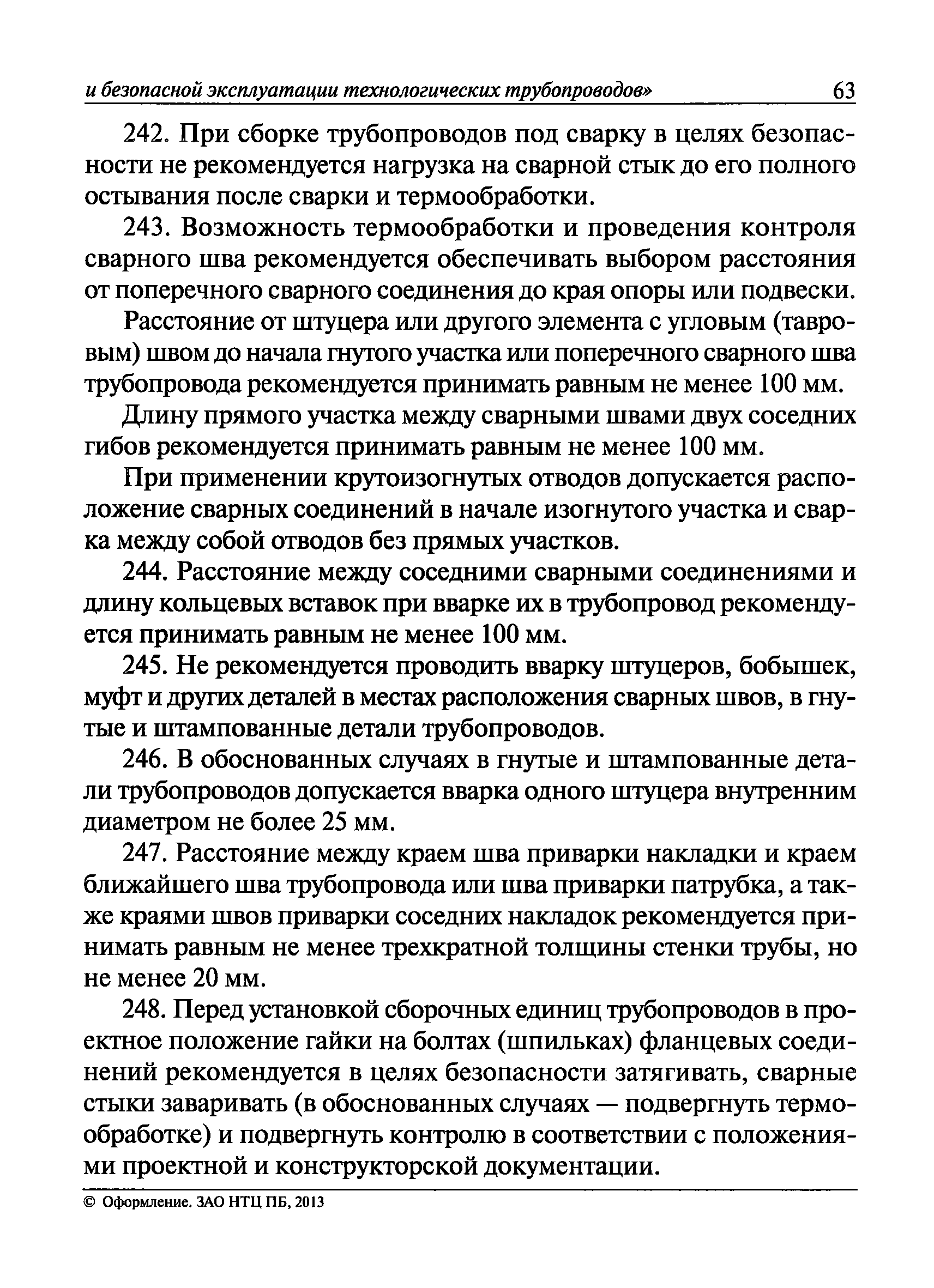 и безопасной эксплуатации технологических трубопроводов» 63

242. При сборке трубопроводов под сварку в целях безопасности не рекомендуется нагрузка на сварной стык до его полного остывания после сварки и термообработки.

243. Возможность термообработки и проведения контроля сварного шва рекомендуется обеспечивать выбором расстояния от поперечного сварного соединения до края опоры или подвески.

Расстояние от штуцера или другого элемента с угловым (тавровым) швом до начала гнутого участка или поперечного сварного шва трубопровода рекомендуется принимать равным не менее 100 мм.

Длину прямого участка между сварными швами двух соседних гибов рекомендуется принимать равным не менее 100 мм.

При применении крутоизогнутых отводов допускается расположение сварных соединений в начале изогнутого участка и сварка между собой отводов без прямых участков.

244. Расстояние между соседними сварными соединениями и длину кольцевых вставок при вварке их в трубопровод рекомендуется принимать равным не менее 100 мм.

245. Не рекомендуется проводить вварку штуцеров, бобышек, муфт и других деталей в местах расположения сварных швов, в гнутые и штампованные детали трубопроводов.

246. В обоснованных случаях в гнутые и штампованные детали трубопроводов допускается вварка одного штуцера внутренним диаметром не более 25 мм.

247. Расстояние между краем шва приварки накладки и краем ближайшего шва трубопровода или шва приварки патрубка, а также краями швов приварки соседних накладок рекомендуется принимать равным не менее трехкратной толщины стенки трубы, но не менее 20 мм.

248. Перед установкой сборочных единиц трубопроводов в проектное положение гайки на болтах (шпильках) фланцевых соединений рекомендуется в целях безопасности затягивать, сварные стыки заваривать (в обоснованных случаях — подвергнуть термообработке) и подвергнуть контролю в соответствии с положениями проектной и конструкторской документации.

© Оформление. ЗАО НТЦ ПБ, 2013